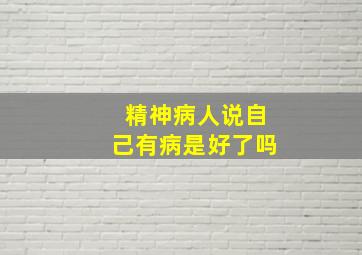 精神病人说自己有病是好了吗